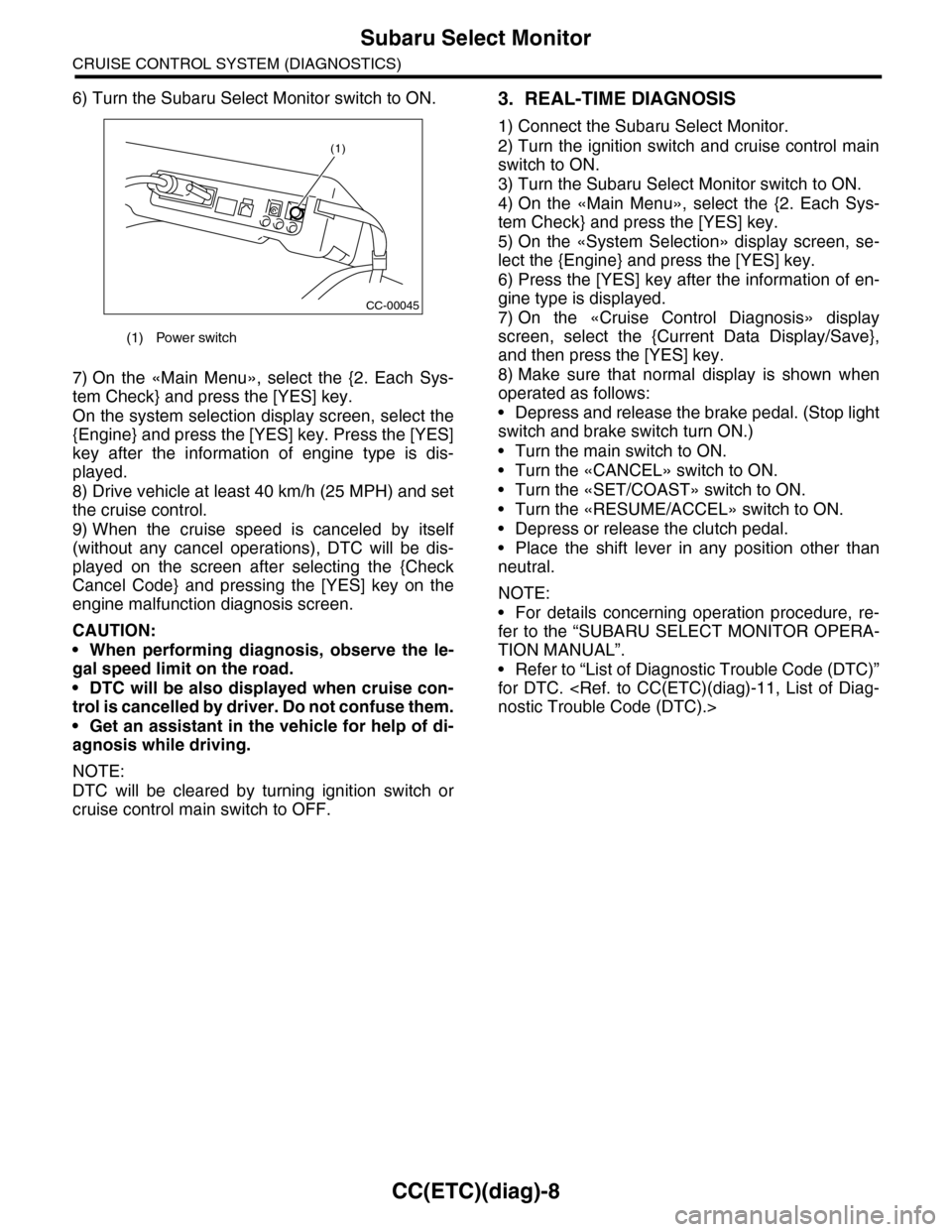 Subaru Select Monitor
CRUISE CONTROL SYSTEM (DIAGNOSTICS)

6) Turn the Subaru Select Monitor switch to ON.

(1)

CC-00045

(1) Power switch

7) On the «Main Menu», select the {2. Each System Check} and press the [YES] key.
On the system selection display screen, select the {Engine} and press the [YES] key. Press the [YES] key after the information of engine type is displayed.
8) Drive vehicle at least 40 km/h (25 MPH) and set the cruise control.
9) When the cruise speed is canceled by itself (without any cancel operations), DTC will be displayed on the screen after selecting the {Check Cancel Code} and pressing the [YES] key on the engine malfunction diagnosis screen.

CAUTION:
• When performing diagnosis, observe the legal speed limit on the road.
• DTC will be also displayed when cruise control is cancelled by driver. Do not confuse them.
• Get an assistant in the vehicle for help of diagnosis while driving.

NOTE:
DTC will be cleared by turning ignition switch or cruise control main switch to OFF.

3. REAL-TIME DIAGNOSIS

1) Connect the Subaru Select Monitor.
2) Turn the ignition switch and cruise control main switch to ON.
3) Turn the Subaru Select Monitor switch to ON.
4) On the «Main Menu», select the {2. Each System Check} and press the [YES] key.
5) On the «System Selection» display screen, select the {Engine} and press the [YES] key.
6) Press the [YES] key after the information of engine type is displayed.
7) On the «Cruise Control Diagnosis» display screen, select the {Current Data Display/Save}, and then press the [YES] key.
8) Make sure that normal display is shown when operated as follows:
• Depress and release the brake pedal. (Stop light switch and brake switch turn ON.)
• Turn the main switch to ON.
• Turn the «CANCEL» switch to ON.
• Turn the «SET/COAST» switch to ON.
• Turn the «RESUME/ACCEL» switch to ON.
• Depress or release the clutch pedal.
• Place the shift lever in any position other than neutral.

NOTE:
• For details concerning operation procedure, refer to the “SUBARU SELECT MONITOR OPERATION MANUAL”.
• Refer to “List of Diagnostic Trouble Code (DTC)” for DTC. <Ref. to CC(ETC)(diag)-11, List of Diagnostic Trouble Code (DTC).>

CC(ETC)(diag)-8

carmanualsonline.info